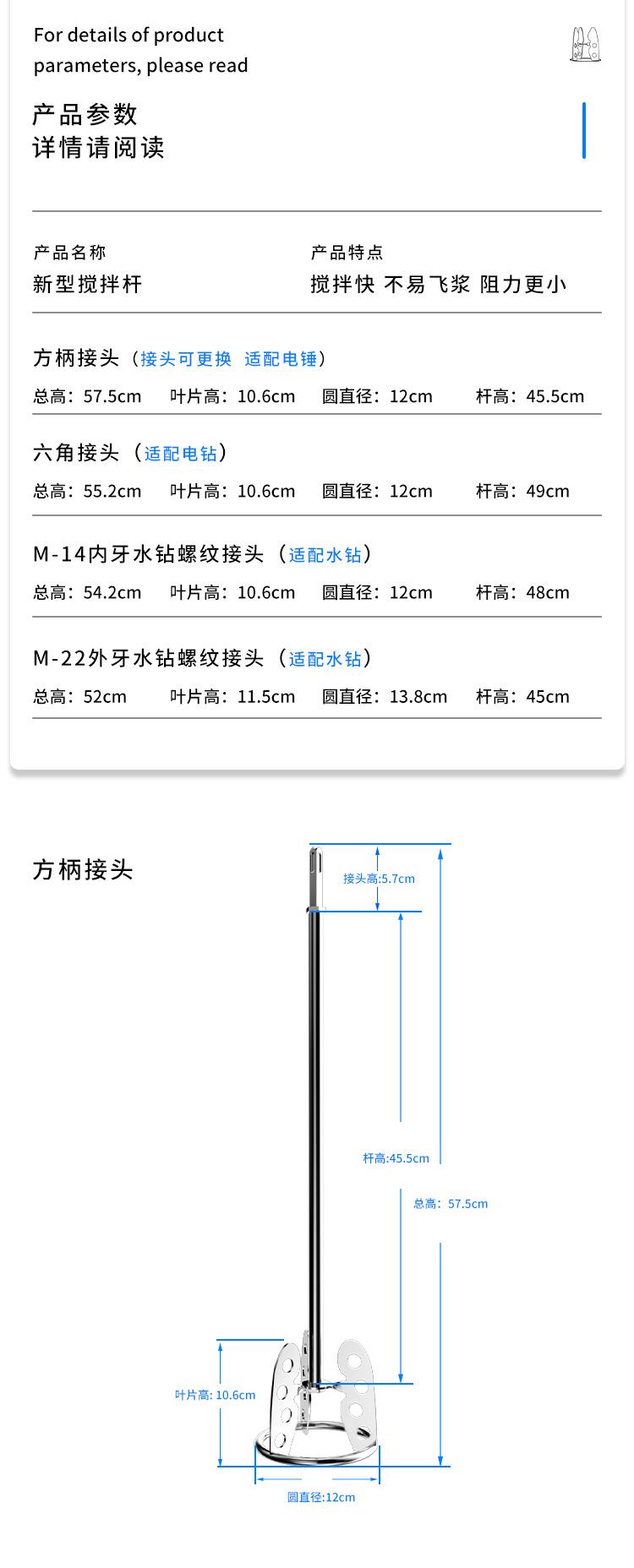 For details of product parameters, please read

产品参数
详情请阅读

产品名称
新型搅拌杆

产品特点
搅拌快 不易飞浆 阻力更小

方柄接头（接头可更换 适配电锤）

总高：57.5cm 叶片高：10.6cm 圆直径：12cm 杆高：45.5cm

六角接头（适配电钻）

总高：55.2cm 叶片高：10.6cm 圆直径：12cm 杆高：49cm

M-14内牙水钻螺纹接头（适配水钻）

总高：54.2cm 叶片高：10.6cm 圆直径：12cm 杆高：48cm

M-22外牙水钻螺纹接头（适配水钻）

总高：52cm 叶片高：11.5cm 圆直径：13.8cm 杆高：45cm

方柄接头

接头高:5.7cm

杆高:45.5cm

总高：57.5cm

叶片高: 10.6cm

圆直径:12cm